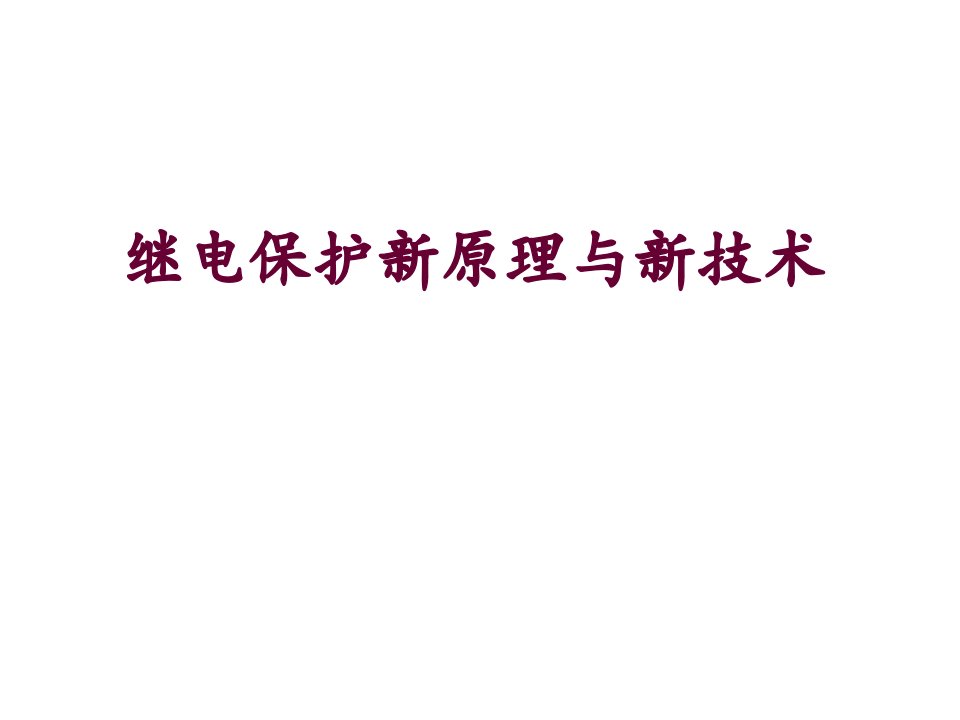 继电保护新原理与新技术